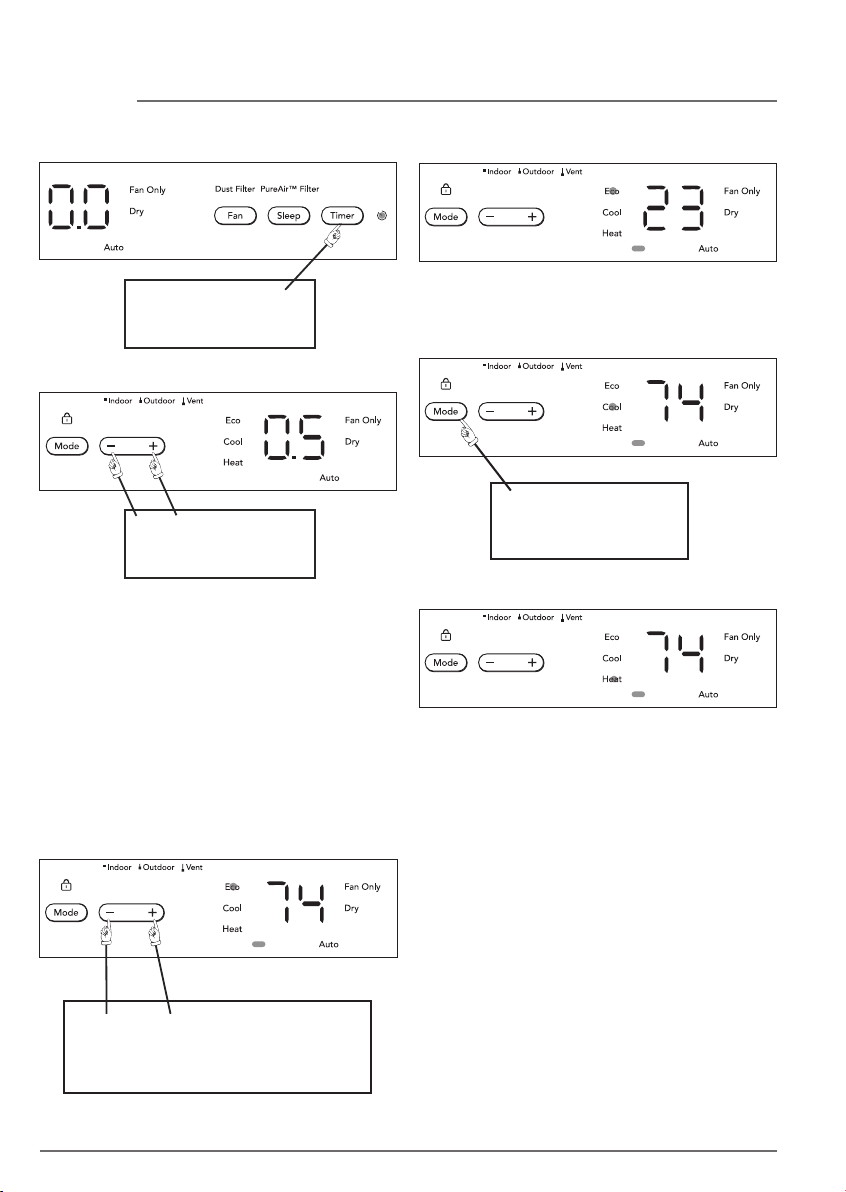 0.0
Fan Only
Dry
Auto
Dust Filter PureAir™ Filter
Fan
Sleep
Timer

Indoor Outdoor Vent
Mode
−
+
Eco
Cool
Heat
0.5
Fan Only
Dry
Auto

Indoor Outdoor Vent
Mode
−
+
Eco
Cool
Heat
74
Fan Only
Dry
Auto

Indoor Outdoor Vent
Mode
−
+
Eco
Cool
Heat
23
Fan Only
Dry
Auto

Indoor Outdoor Vent
Mode
−
+
Eco
Cool
Heat
74
Fan Only
Dry
Auto

Indoor Outdoor Vent
Mode
−
+
Eco
Cool
Heat
74
Fan Only
Dry
Auto